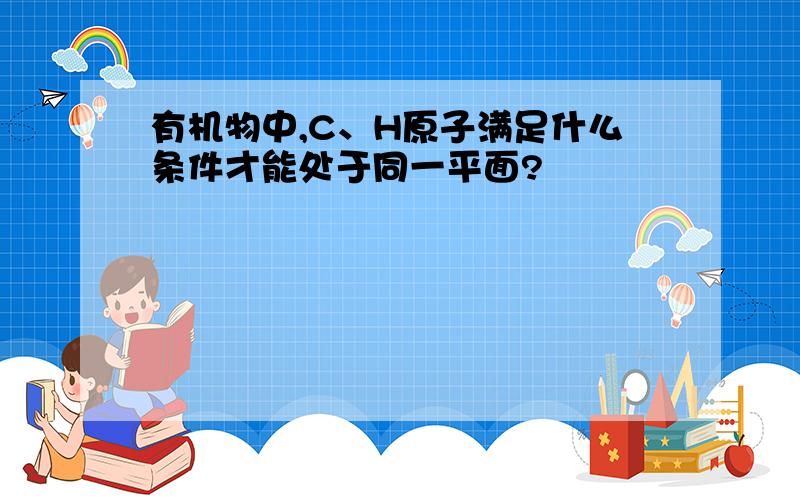 有机物中,C、H原子满足什么条件才能处于同一平面?